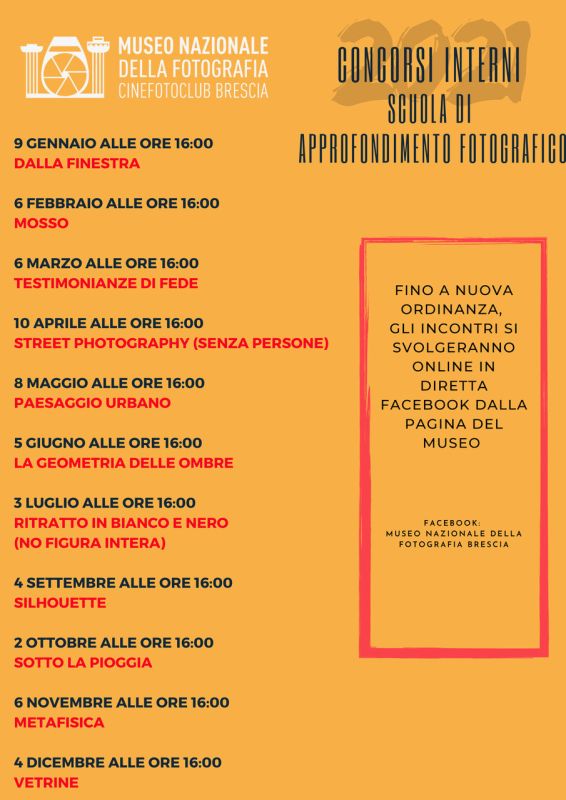 MUSEO NAZIONALE
DELLA FOTOGRAFIA
CINEFOTOCLUB BRESCIA

2021
CONCORSI INTERNI
SCUOLA DI
APPROFONDIMENTO FOTOGRAFICO

9 GENNAIO ALLE ORE 16:00
DALLA FINESTRA

6 FEBBRAIO ALLE ORE 16:00
MOSSO

6 MARZO ALLE ORE 16:00
TESTIMONIANZE DI FEDE

10 APRILE ALLE ORE 16:00
STREET PHOTOGRAPHY (SENZA PERSONE)

8 MAGGIO ALLE ORE 16:00
PAESAGGIO URBANO

5 GIUGNO ALLE ORE 16:00
LA GEOMETRIA DELLE OMBRE

3 LUGLIO ALLE ORE 16:00
RITRATTO IN BIANCO E NERO
(NO FIGURA INTERA)

4 SETTEMBRE ALLE ORE 16:00
SILHOUETTE

2 OTTOBRE ALLE ORE 16:00
SOTTO LA PIOGGIA

6 NOVEMBRE ALLE ORE 16:00
METAFISICA

4 DICEMBRE ALLE ORE 16:00
VETRINE

FINO A NUOVA ORDINANZA, GLI INCONTRI SI SVOLGERANNO ONLINE IN DIRETTA FACEBOOK DALLA PAGINA DEL MUSEO

FACEBOOK:
MUSEO NAZIONALE DELLA FOTOGRAFIA BRESCIA